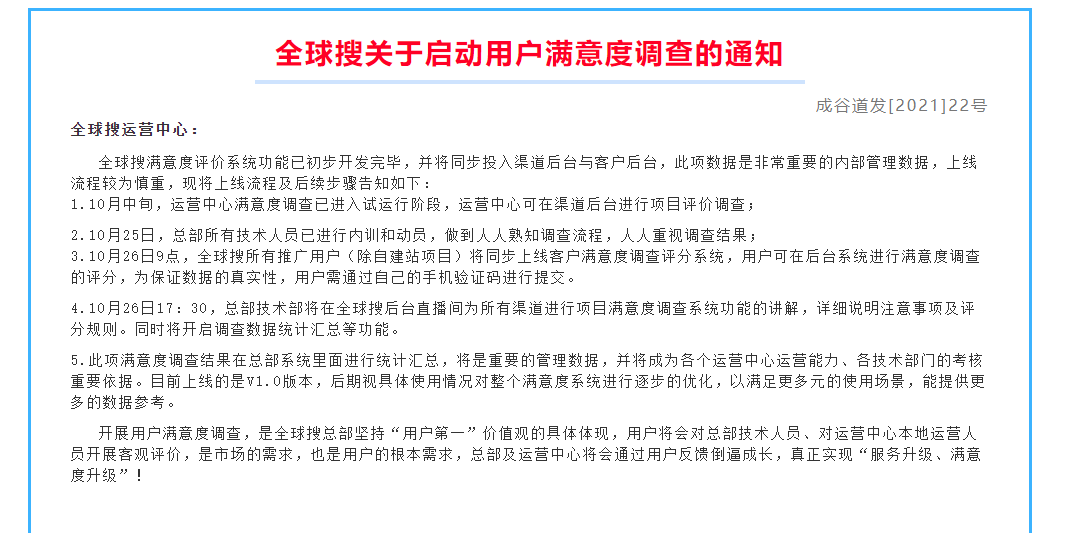 全球搜关于启动用户满意度调查的通知

成谷道发[2021]22号

全球搜运营中心：

全球搜满意度评价系统功能已初步开发完毕，并将同步投入渠道后台与客户后台，此项数据是非常重要的内部管理数据，上线流程较为慎重，现将上线流程及后续步骤告知如下：

1.10月中旬，运营中心满意度调查已进入试运行阶段，运营中心可在渠道后台进行项目评价调查；

2.10月25日，总部所有技术人员已进行内训和动员，做到人人熟知调查流程，人人重视调查结果；

3.10月26日9点，全球搜所有推广用户（除自建站项目）将同步上线客户满意度调查评分系统，用户可在后台系统进行满意度调查的评分，为保证数据的真实性，用户需通过自己的手机验证码进行提交。

4.10月26日17：30，总部技术部将在全球搜后台直播间为所有渠道进行项目满意度调查系统功能的讲解，详细说明注意事项及评分规则。同时将开启调查数据统计汇总等功能。

5.此项满意度调查结果在总部系统里面进行统计汇总，将是重要的管理数据，并将成为各个运营中心运营能力、各技术部门的考核重要依据。目前上线的是V1.0版本，后期视具体使用情况对整个满意度系统进行逐步的优化，以满足更多元的使用场景，能提供更多的数据参考。

开展用户满意度调查，是全球搜总部坚持“用户第一”价值观的具体体现，用户将会对总部技术人员、对运营中心本地运营人员开展客观评价，是市场的需求，也是用户的根本需求，总部及运营中心将会通过用户反馈倒逼成长，真正实现“服务升级、满意度升级”！